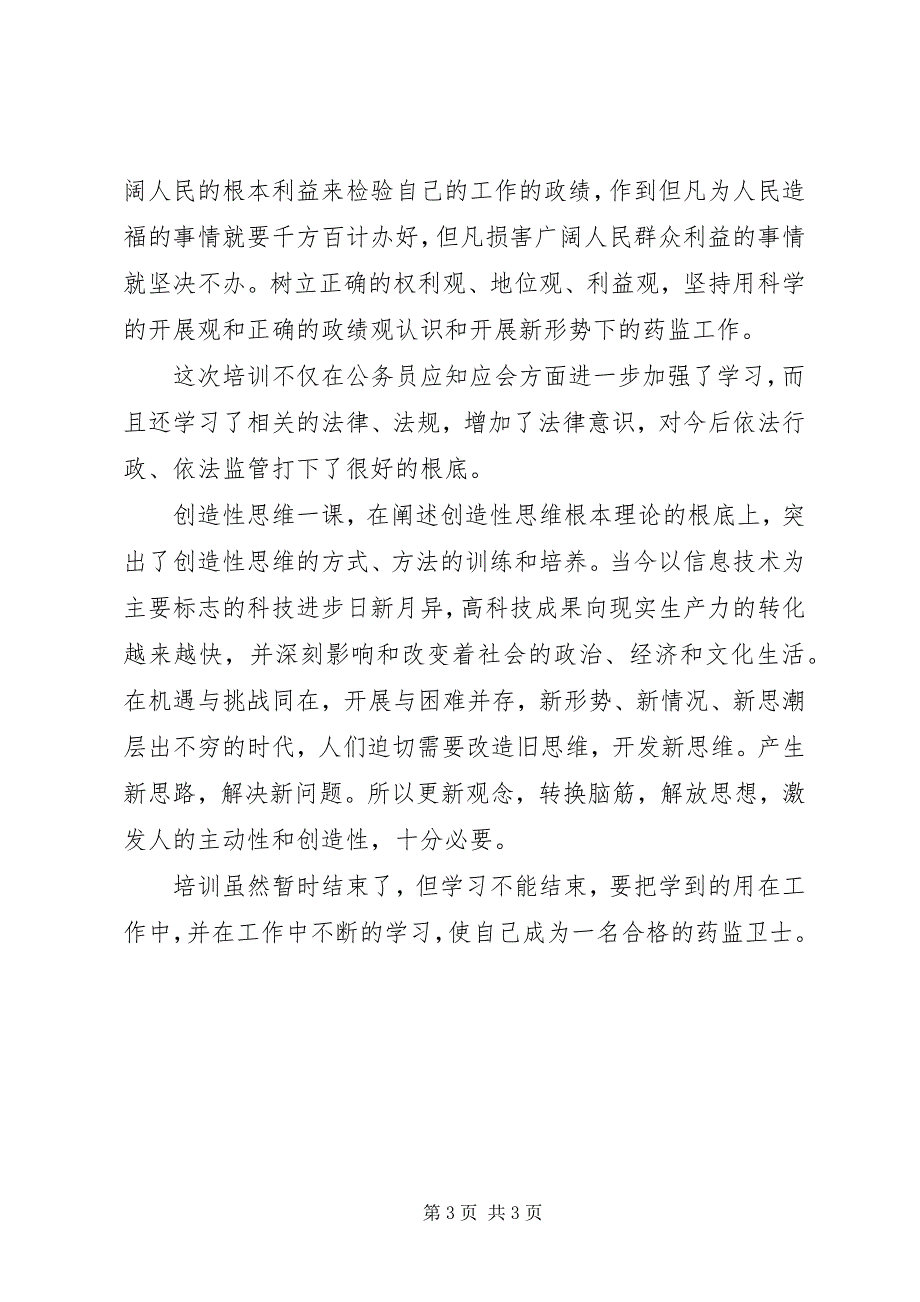 阔人民的根本利益来检验自己的工作的政绩，作到但凡为人民造福的事情就要千方百计办好，但凡损害广阔人民群众利益的事情就坚决不办。树立正确的权利观、地位观、利益观，坚持用科学的开展观和正确的政绩观认识和开展新形势下的药监工作。

这次培训不仅在公务员应知应会方面进一步加强了学习，而且还学习了相关的法律、法规，增加了法律意识，对今后依法行政、依法监管打下了很好的根底。

创造性思维一课，在阐述创造性思维根本理论的根底上，突出了创造性思维的方式、方法的训练和培养。当今以信息技术为主要标志的科技进步日新月异，高科技成果向现实生产力的转化越来越快，并深刻影响和改变着社会的政治、经济和文化生活。在机遇与挑战同在，开展与困难并存，新形势、新情况、新思潮层出不穷的时代，人们迫切需要改造旧思维，开发新思维。产生新思路，解决新问题。所以更新观念，转换脑筋，解放思想，激发人的主动性和创造性，十分必要。

培训虽然暂时结束了，但学习不能结束，要把学到的用在工作中，并在工作中不断的学习，使自己成为一名合格的药监卫士。

第 3 页 共 3 页